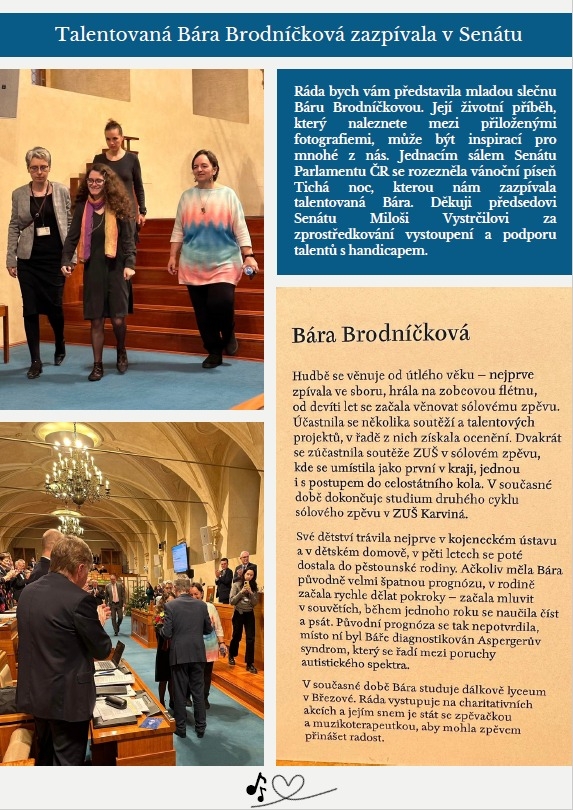 Talentovaná Bára Brodníčková zazpívala v Senátu

Ráda bych vám představila mladou slečnu Báru Brodníčkovou. Její životní příběh, který naleznete mezi přiloženými fotografiemi, může být inspirací pro mnohé z nás. Jednacím sálem Senátu Parlamentu ČR se rozezněla vánoční píseň Tichá noc, kterou nám zazpívala talentovaná Bára. Děkuji předsedovi Senátu Miloši Vystrčilovi za zprostředkování vystoupení a podporu talentů s handicapem.

Bára Brodníčková

Hudbě se věnuje od útlého věku – nejprve zpívala ve sboru, hrála na zobcovou flétnu, od devíti let se začala věnovat sólovému zpěvu. Účastnila se několika soutěží a talentových projektů, v řadě z nich získala ocenění. Dvakrát se zúčastnila soutěže ZUŠ v sólovém zpěvu, kde se umístila jako první v kraji, jednou i s postupem do celostátního kola. V současné době dokončuje studium druhého cyklu sólového zpěvu v ZUŠ Karviná.

Své dětství trávila nejprve v kojeneckém ústavu a v dětském domově, v pěti letech se poté dostala do pěstounské rodiny. Ačkoliv měla Bára původně velmi špatnou prognózu, v rodině začala rychle dělat pokroky – začala mluvit v souvětích, během jednoho roku se naučila číst a psát. Původní prognóza se tak nepotvrdila, místo ní byl Báře diagnostikován Aspergerův syndrom, který se řadí mezi poruchy autistického spektra.

V současné době Bára studuje dálkově lyceum v Březové. Ráda vystupuje na charitativních akcích a jejím snem je stát se zpěvačkou a muzikoterapeutkou, aby mohla zpěvem přinášet radost.